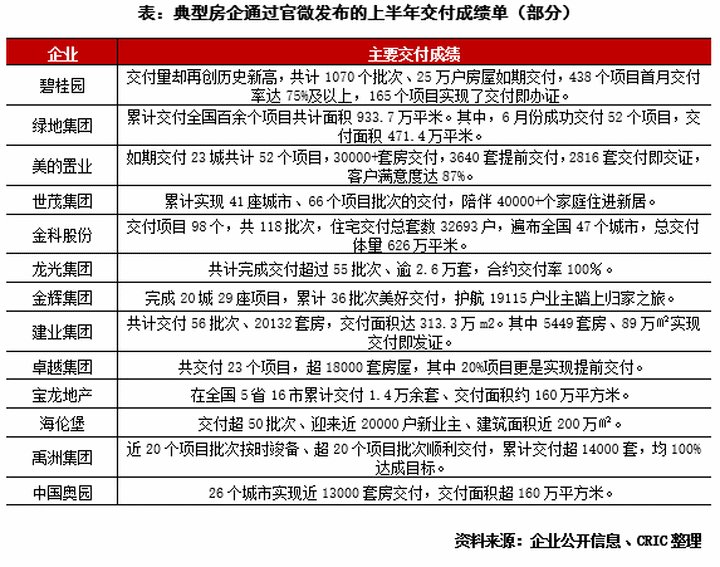 表：典型房企通过官微发布的上半年交付成绩单（部分）

| 企业 | 主要交付成绩 |
|---|---|
| 碧桂园 | 交付量却再创历史新高，共计 1070 个批次、25 万户房屋如期交付，438 个项目首月交付率达 75%及以上，165 个项目实现了交付即办证。 |
| 绿地集团 | 累计交付全国百余个项目共计面积 933.7 万平米。其中，6 月份成功交付 52 个项目，交付面积 471.4 万平米。 |
| 美的置业 | 如期交付 23 城共计 52 个项目，30000+套房交付，3640 套提前交付，2816 套交付即交证，客户满意度达 87%。 |
| 世茂集团 | 累计实现 41 座城市、66 个项目批次的交付，陪伴 40000+个家庭住进新居。 |
| 金科股份 | 交付项目 98 个，共 118 批次，住宅交付总套数 32693 户，遍布全国 47 个城市，总交付体量 626 万平米。 |
| 龙光集团 | 共计完成交付超过 55 批次、逾 2.6 万套，合约交付率 100%。 |
| 金辉集团 | 完成 20 城 29 座项目，累计 36 批次美好交付，护航 19115 户业主踏上归家之旅。 |
| 建业集团 | 共计交付 56 批次、20132 套房，交付面积达 313.3 万 m2。其中 5449 套房、89 万㎡实现交付即发证。 |
| 卓越集团 | 共交付 23 个项目，超 18000 套房屋，其中 20%项目更是实现提前交付。 |
| 宝龙地产 | 在全国 5 省 16 市累计交付 1.4 万余套、交付面积约 160 万平方米。 |
| 海伦堡 | 交付超 50 批次、迎来近 20000 户新业主、建筑面积近 200 万㎡。 |
| 禹洲集团 | 近 20 个项目批次按时竣备、超 20 个项目批次顺利交付，累计交付超 14000 套，均 100%达成目标。 |
| 中国奥园 | 26 个城市实现近 13000 套房交付，交付面积超 160 万平方米。 |

资料来源：企业公开信息、CRIC 整理